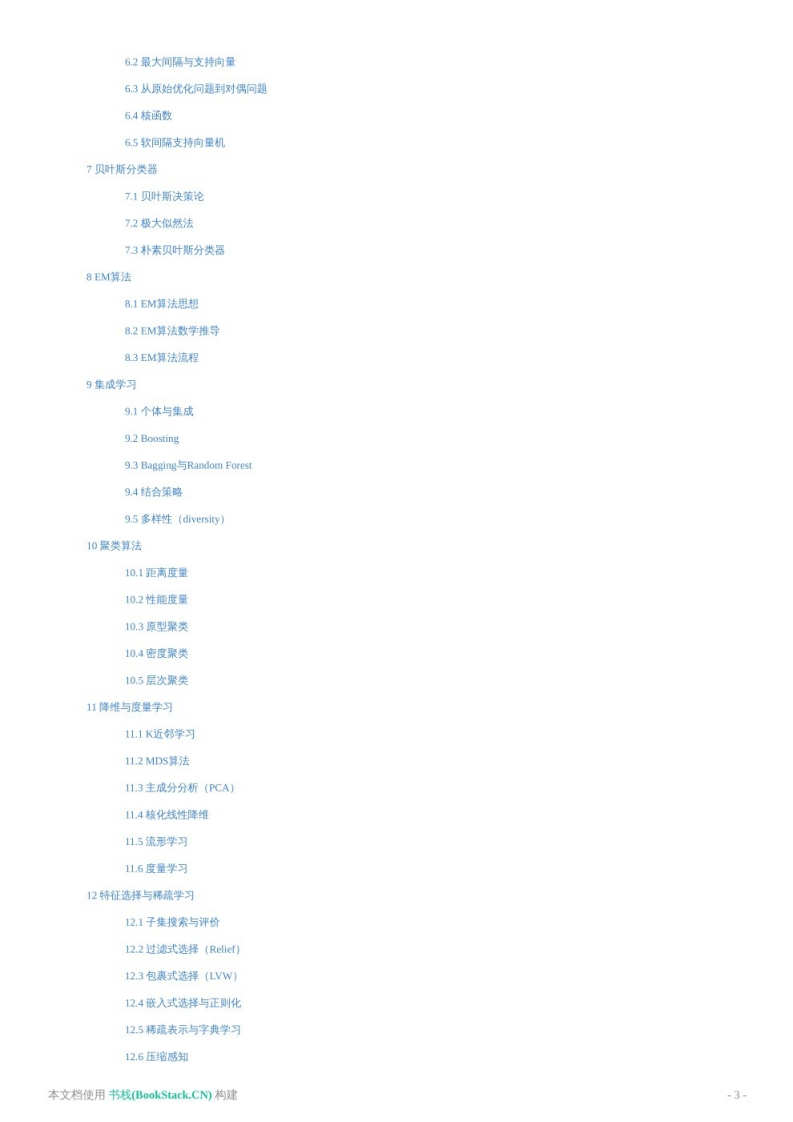 6.2 最大间隔与支持向量

6.3 从原始优化问题到对偶问题

6.4 核函数

6.5 软间隔支持向量机

7 贝叶斯分类器

7.1 贝叶斯决策论

7.2 极大似然法

7.3 朴素贝叶斯分类器

8 EM算法

8.1 EM算法思想

8.2 EM算法数学推导

8.3 EM算法流程

9 集成学习

9.1 个体与集成

9.2 Boosting

9.3 Bagging与Random Forest

9.4 结合策略

9.5 多样性（diversity）

10 聚类算法

10.1 距离度量

10.2 性能度量

10.3 原型聚类

10.4 密度聚类

10.5 层次聚类

11 降维与度量学习

11.1 K近邻学习

11.2 MDS算法

11.3 主成分分析（PCA）

11.4 核化线性降维

11.5 流形学习

11.6 度量学习

12 特征选择与稀疏学习

12.1 子集搜索与评价

12.2 过滤式选择（Relief）

12.3 包裹式选择（LVW）

12.4 嵌入式选择与正则化

12.5 稀疏表示与字典学习

12.6 压缩感知

本文档使用 书栈(BookStack.CN) 构建

- 3 -